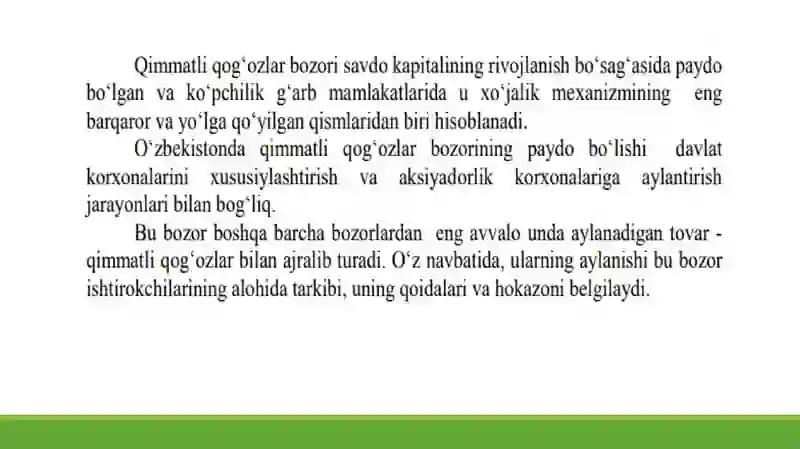 Qimmatli qog‘ozlar bozori savdo kapitalining rivojlanish bo‘sag‘asida paydo bo‘lgan va ko‘pchilik g‘arb mamlakatlarida u xo‘jalik mexanizmining eng barqaror va yo‘lga qo‘yilgan qismlaridan biri hisoblanadi.

O‘zbekistonda qimmatli qog‘ozlar bozorining paydo bo‘lishi davlat korxonalarini xususiylashtirish va aksiyadorlik korxonalariga aylantirish jarayonlari bilan bog‘liq.

Bu bozor boshqa barcha bozorlardan eng avvalo unda aylanadigan tovar - qimmatli qog‘ozlar bilan ajralib turadi. O‘z navbatida, ularning aylanishi bu bozor ishtirokchilarining alohida tarkibi, uning qoidalari va hokazoni belgilaydi.